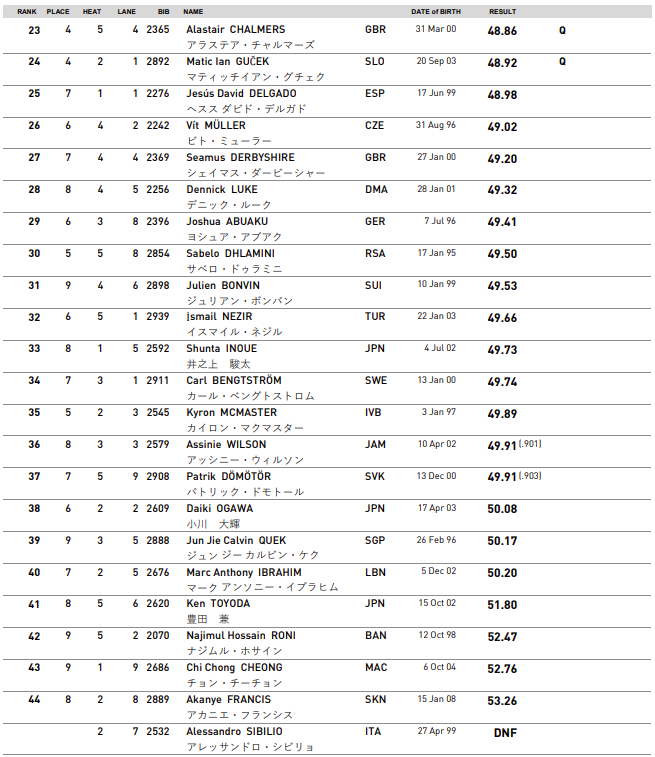 | RANK | PLACE | HEAT | LANE | BIB | NAME | | DATE of BIRTH | RESULT | |
|---|---|---|---|---|---|---|---|---|---|
| 23 | 4 | 5 | 4 | 2365 | Alastair CHALMERS アラステア・チャルマーズ | GBR | 31 Mar 00 | 48.86 | Q |
| 24 | 4 | 2 | 1 | 2892 | Matic Ian GUČEK マティッチイアン・グチェク | SLO | 20 Sep 03 | 48.92 | Q |
| 25 | 7 | 1 | 1 | 2276 | Jesús David DELGADO ヘスス ダビド・デルガド | ESP | 17 Jun 99 | 48.98 | |
| 26 | 6 | 4 | 2 | 2242 | Vít MÜLLER ビト・ミューラー | CZE | 31 Aug 96 | 49.02 | |
| 27 | 7 | 4 | 4 | 2369 | Seamus DERBYSHIRE シェイマス・ダービーシャー | GBR | 27 Jan 00 | 49.20 | |
| 28 | 8 | 4 | 5 | 2256 | Dennick LUKE デニック・ルーク | DMA | 28 Jan 01 | 49.32 | |
| 29 | 6 | 3 | 8 | 2396 | Joshua ABUAKU ヨシュア・アブアク | GER | 7 Jul 96 | 49.41 | |
| 30 | 5 | 5 | 8 | 2854 | Sabelo DHLAMINI サベロ・ドゥラミニ | RSA | 17 Jan 95 | 49.50 | |
| 31 | 9 | 4 | 6 | 2898 | Julien BONVIN ジュリアン・ボンバン | SUI | 10 Jan 99 | 49.53 | |
| 32 | 6 | 5 | 1 | 2939 | İsmail NEZIR イスマイル・ネジル | TUR | 22 Jan 03 | 49.66 | |
| 33 | 8 | 1 | 5 | 2592 | Shunta INOUE 井之上 駿太 | JPN | 4 Jul 02 | 49.73 | |
| 34 | 7 | 3 | 1 | 2911 | Carl BENGTSTRÖM カール・ベングトストロム | SWE | 13 Jan 00 | 49.74 | |
| 35 | 5 | 2 | 3 | 2545 | Kyron MCMASTER カイロン・マクマスター | IVB | 3 Jan 97 | 49.89 | |
| 36 | 8 | 3 | 3 | 2579 | Assinie WILSON アッシニー・ウィルソン | JAM | 10 Apr 02 | 49.91 (.901) | |
| 37 | 7 | 5 | 9 | 2908 | Patrik DÖMÖTÖR パトリック・ドモトール | SVK | 13 Dec 00 | 49.91 (.903) | |
| 38 | 6 | 2 | 2 | 2609 | Daiki OGAWA 小川 大輝 | JPN | 17 Apr 03 | 50.08 | |
| 39 | 9 | 3 | 5 | 2888 | Jun Jie Calvin QUEK ジュン ジー カルビン・ケク | SGP | 26 Feb 96 | 50.17 | |
| 40 | 7 | 2 | 5 | 2676 | Marc Anthony IBRAHIM マーク アンソニー・イブラヒム | LBN | 5 Dec 02 | 50.20 | |
| 41 | 8 | 5 | 6 | 2620 | Ken TOYODA 豊田 兼 | JPN | 15 Oct 02 | 51.80 | |
| 42 | 9 | 5 | 2 | 2070 | Najimul Hossain RONI ナジムル・ホサイン | BAN | 12 Oct 98 | 52.47 | |
| 43 | 9 | 1 | 9 | 2686 | Chi Chong CHEONG チョン・チーチョン | MAC | 6 Oct 04 | 52.76 | |
| 44 | 8 | 2 | 8 | 2889 | Akanye FRANCIS アカニエ・フランシス | SKN | 15 Jan 08 | 53.26 | |
| | | 2 | 7 | 2532 | Alessandro SIBILIO アレッサンドロ・シビリョ | ITA | 27 Apr 99 | DNF | |